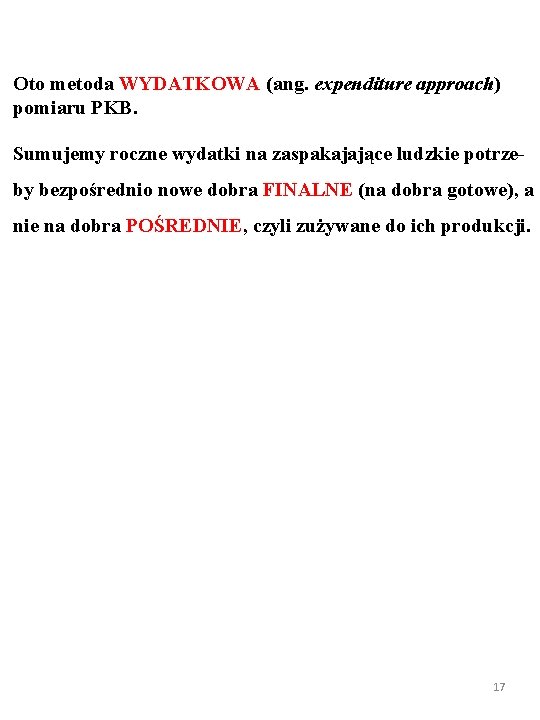 Oto metoda WYDATKOWA (ang. expenditure approach) pomiaru PKB.

Sumujemy roczne wydatki na zaspakajające ludzkie potrzeby bezpośrednio nowe dobra FINALNE (na dobra gotowe), a nie na dobra POŚREDNIE, czyli zużywane do ich produkcji.

17